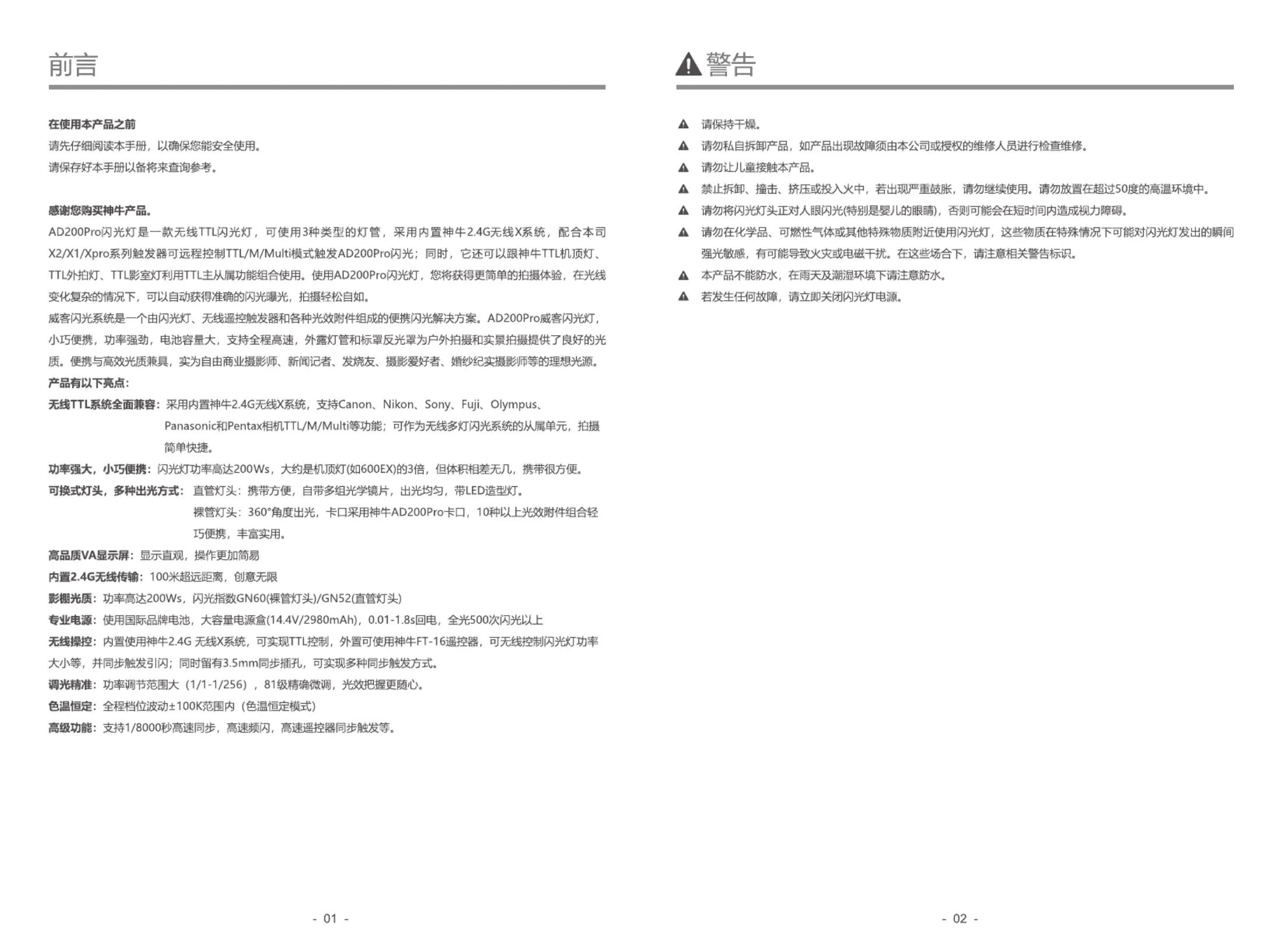 前言

在使用本产品之前
请先仔细阅读本手册，以确保您能安全使用。
请保存好本手册以备将来查询参考。

感谢您购买神牛产品。
AD200Pro闪光灯是一款无线TTL闪光灯，可使用3种类型的灯管，采用内置神牛2.4G无线X系统，配合本司X2/X1/Xpro系列触发器可远程控制TTL/M/Multi模式触发AD200Pro闪光；同时，它还可以跟神牛TTL机顶灯、TTL外拍灯、TTL影室灯利用TTL主从属功能组合使用。使用AD200Pro闪光灯，您将获得更简单的拍摄体验，在光线变化复杂的情况下，可以自动获得准确的闪光曝光，拍摄轻松自如。
威客闪光系统是一个由闪光灯、无线遥控触发器和各种光效附件组成的便携闪光解决方案。AD200Pro威客闪光灯，小巧便携，功率强劲，电池容量大，支持全程高速，外露灯管和标罩反光罩为户外拍摄和实景拍摄提供了良好的光质。便携与高效光质兼具，实为自由商业摄影师、新闻记者、发烧友、摄影爱好者、婚纱纪实摄影师等的理想光源。
产品有以下亮点：
无线TTL系统全面兼容：采用内置神牛2.4G无线X系统，支持Canon、Nikon、Sony、Fuji、Olympus、Panasonic和Pentax相机TTL/M/Multi等功能；可作为无线多灯闪光系统的从属单元，拍摄简单快捷。
功率强大，小巧便携：闪光灯功率高达200Ws，大约是机顶灯(如600EX)的3倍，但体积相差无几，携带很方便。
可换式灯头，多种出光方式：直管灯头：携带方便，自带多组光学镜片，出光均匀，带LED造型灯。
裸管灯头：360°角度出光，卡口采用神牛AD200Pro卡口，10种以上光效附件组合轻巧便携，丰富实用。
高品质VA显示屏：显示直观，操作更加简易
内置2.4G无线传输：100米超远距离，创意无限
影棚光质：功率高达200Ws，闪光指数GN60(裸管灯头)/GN52(直管灯头)
专业电源：使用国际品牌电池，大容量电源盒(14.4V/2980mAh)，0.01-1.8s回电，全光500次闪光以上
无线操控：内置使用神牛2.4G 无线X系统，可实现TTL控制，外置可使用神牛FT-16遥控器，可无线控制闪光灯功率大小等，并同步触发引闪；同时留有3.5mm同步插孔，可实现多种同步触发方式。
调光精准：功率调节范围大（1/1-1/256），81级精确微调，光效把握更随心。
色温恒定：全程档位波动±100K范围内（色温恒定模式）
高级功能：支持1/8000秒高速同步，高速频闪，高速遥控器同步触发等。

- 01 -

警告

请保持干燥。
请勿私自拆卸产品，如产品出现故障须由本公司或授权的维修人员进行检查维修。
请勿让儿童接触本产品。
禁止拆卸、撞击、挤压或投入火中，若出现严重鼓胀，请勿继续使用。请勿放置在超过50度的高温环境中。
请勿将闪光灯头正对人眼闪光(特别是婴儿的眼睛)，否则可能会在短时间内造成视力障碍。
请勿在化学品、可燃性气体或其他特殊物质附近使用闪光灯，这些物质在特殊情况下可能对闪光灯发出的瞬间强光敏感，有可能导致火灾或电磁干扰。在这些场合下，请注意相关警告标识。
本产品不能防水，在雨天及潮湿环境下请注意防水。
若发生任何故障，请立即关闭闪光灯电源。

- 02 -